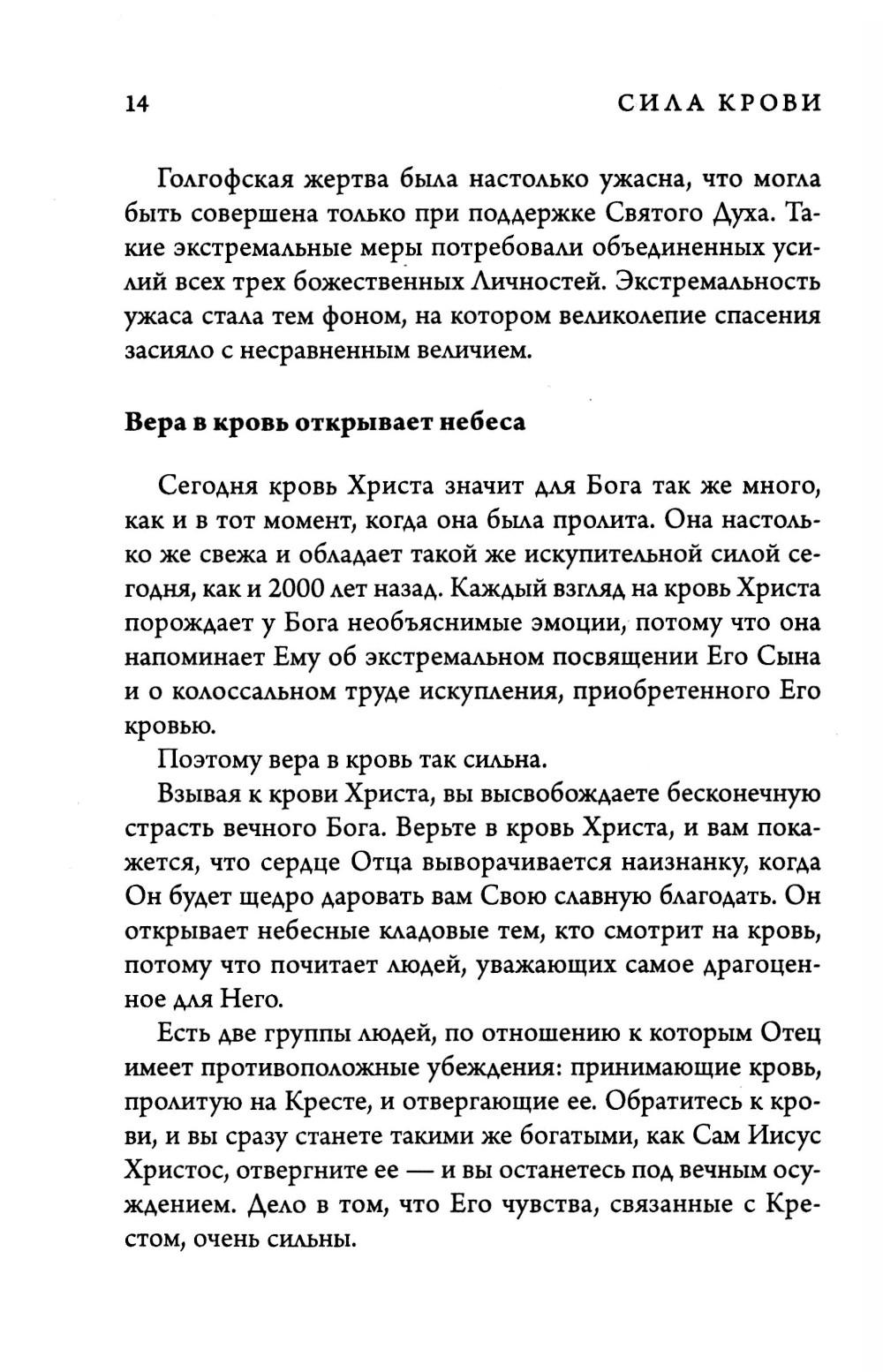 14 СИЛА КРОВИ

Голгофская жертва была настолько ужасна, что могла быть совершена только при поддержке Святого Духа. Такие экстремальные меры потребовали объединенных усилий всех трех божественных Личностей. Экстремальность ужаса стала тем фоном, на котором великолепие спасения засияло с несравненным величием.

Вера в кровь открывает небеса

Сегодня кровь Христа значит для Бога так же много, как и в тот момент, когда она была пролита. Она настолько же свежа и обладает такой же искупительной силой сегодня, как и 2000 лет назад. Каждый взгляд на кровь Христа порождает у Бога необъяснимые эмоции, потому что она напоминает Ему об экстремальном посвящении Его Сына и о колоссальном труде искупления, приобретенного Его кровью.

Поэтому вера в кровь так сильна.

Взывая к крови Христа, вы высвобождаете бесконечную страсть вечного Бога. Верьте в кровь Христа, и вам покажется, что сердце Отца выворачивается наизнанку, когда Он будет щедро даровать вам Свою славную благодать. Он открывает небесные кладовые тем, кто смотрит на кровь, потому что почитает людей, уважающих самое драгоценное для Него.

Есть две группы людей, по отношению к которым Отец имеет противоположные убеждения: принимающие кровь, пролитую на Кресте, и отвергающие ее. Обратитесь к крови, и вы сразу станете такими же богатыми, как Сам Иисус Христос, отвергните ее — и вы останетесь под вечным осуждением. Дело в том, что Его чувства, связанные с Крестом, очень сильны.